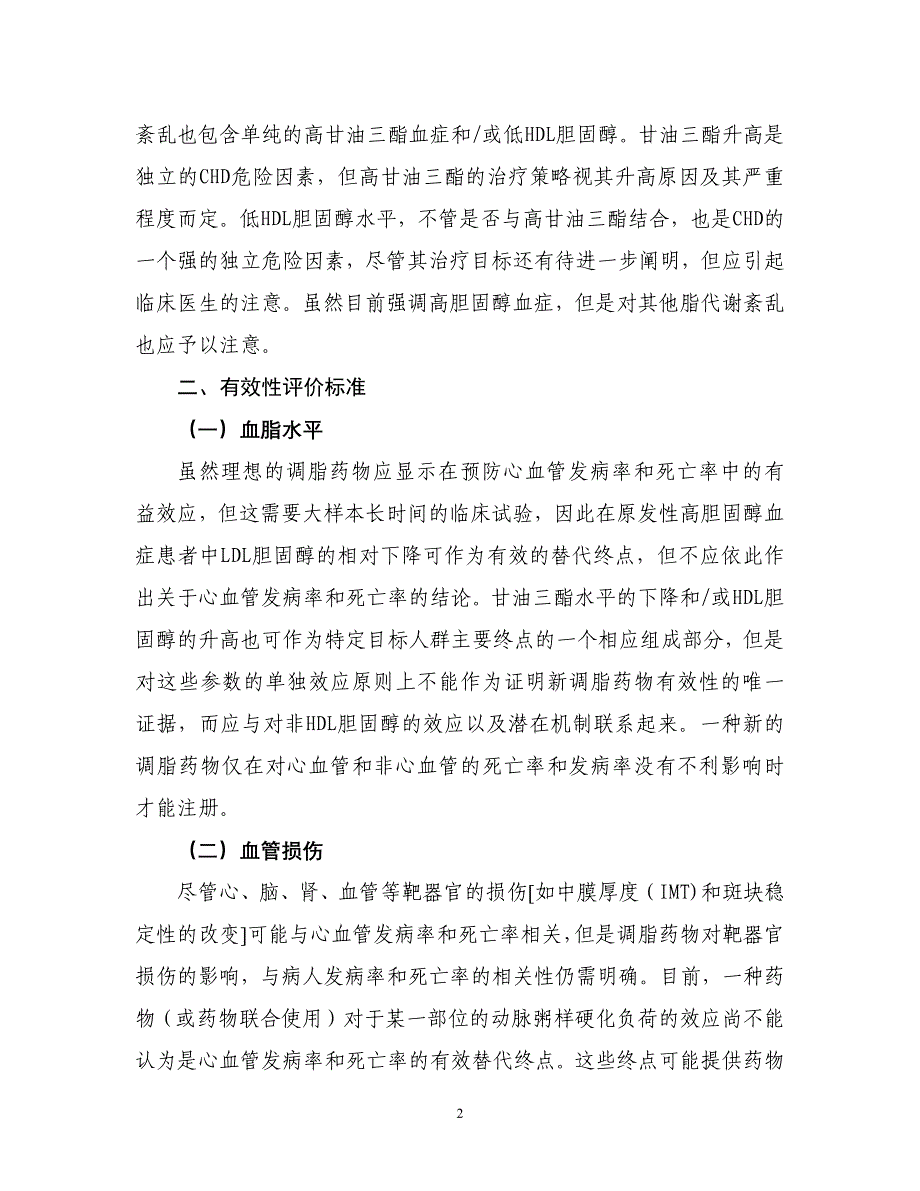 紊乱也包含单纯的高甘油三酯血症和/或低HDL胆固醇。甘油三酯升高是独立的CHD危险因素，但高甘油三酯的治疗策略视其升高原因及其严重程度而定。低HDL胆固醇水平，不管是否与高甘油三酯结合，也是CHD的一个强的独立危险因素，尽管其治疗目标还有待进一步阐明，但应引起临床医生的注意。虽然目前强调高胆固醇血症，但是对其他脂代谢紊乱也应予以注意。

二、有效性评价标准

（一）血脂水平

虽然理想的调脂药物应显示在预防心血管发病率和死亡率中的有益效应，但这需要大样本长时间的临床试验，因此在原发性高胆固醇血症患者中LDL胆固醇的相对下降可作为有效的替代终点，但不应依此作出关于心血管发病率和死亡率的结论。甘油三酯水平的下降和/或HDL胆固醇的升高也可作为特定目标人群主要终点的一个相应组成部分，但是对这些参数的单独效应原则上不能作为证明新调脂药物有效性的唯一证据，而应与对非HDL胆固醇的效应以及潜在机制联系起来。一种新的调脂药物仅在对心血管和非心血管的死亡率和发病率没有不利影响时才能注册。

（二）血管损伤

尽管心、脑、肾、血管等靶器官的损伤[如中膜厚度（IMT)和斑块稳定性的改变]可能与心血管发病率和死亡率相关,但是调脂药物对靶器官损伤的影响，与病人发病率和死亡率的相关性仍需明确。目前，一种药物（或药物联合使用）对于某一部位的动脉粥样硬化负荷的效应尚不能认为是心血管发病率和死亡率的有效替代终点。这些终点可能提供药物

2